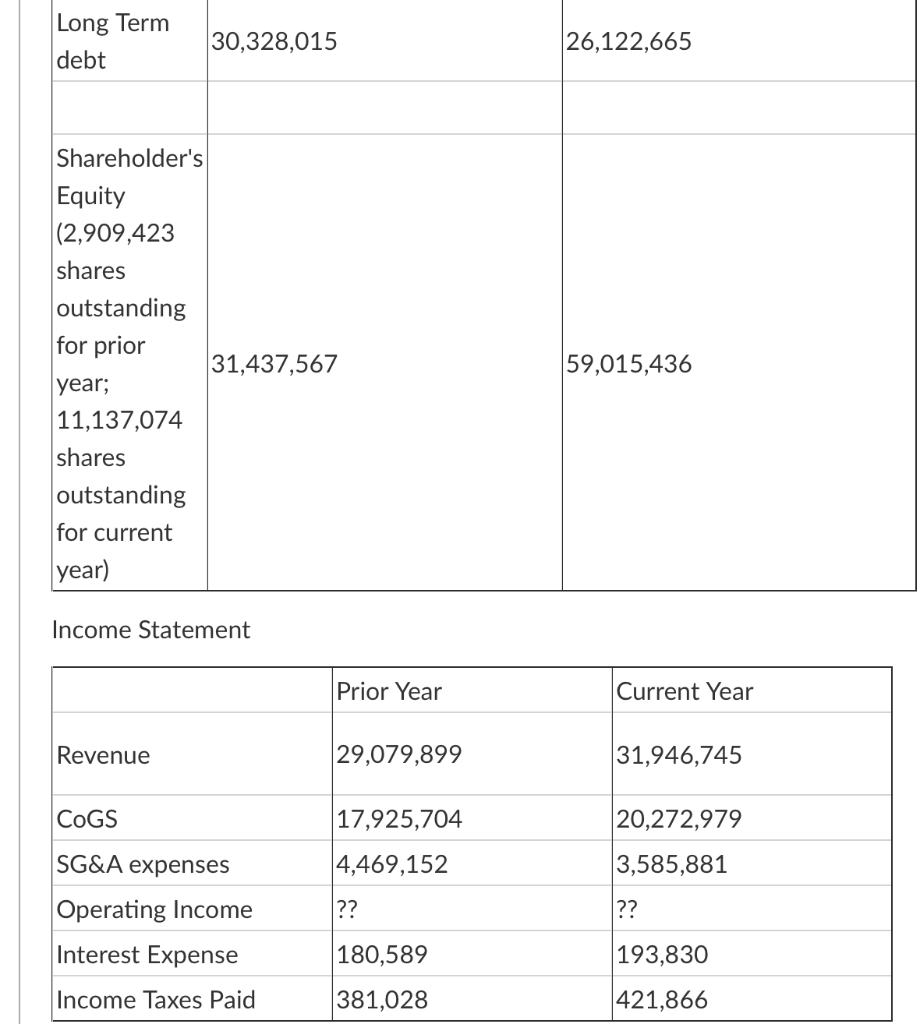 | Long Term debt | 30,328,015 | 26,122,665 |
|---|---|---|
| | | |
| Shareholder's Equity (2,909,423 shares outstanding for prior year; 11,137,074 shares outstanding for current year) | 31,437,567 | 59,015,436 |

Income Statement

| | Prior Year | Current Year |
|---|---|---|
| Revenue | 29,079,899 | 31,946,745 |
| CoGS | 17,925,704 | 20,272,979 |
| SG&A expenses | 4,469,152 | 3,585,881 |
| Operating Income | ?? | ?? |
| Interest Expense | 180,589 | 193,830 |
| Income Taxes Paid | 381,028 | 421,866 |